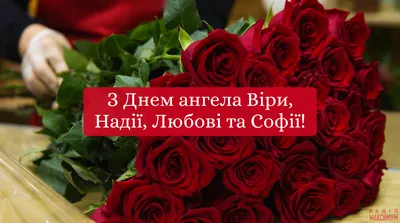 З Днем ангела Віри, Надії, Любові та Софії!

РАДІО МАКСИМУМ